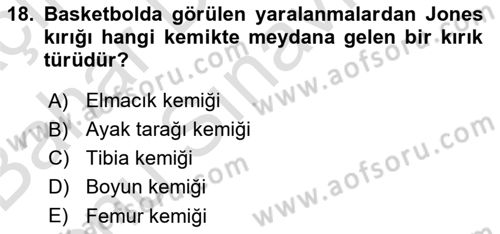 18. Basketbolda görülen yaralanmalardan Jones kırığı hangi kemikte meydana gelen bir kırık türüdür?

A) Elmacık kemiği
B) Ayak tarağı kemiği
C) Tibia kemiği
D) Boyun kemiği
E) Femur kemiği

www.aofsoru.com
www.aofsoru.com
www.aofsoru.com
www.aofsoru.com